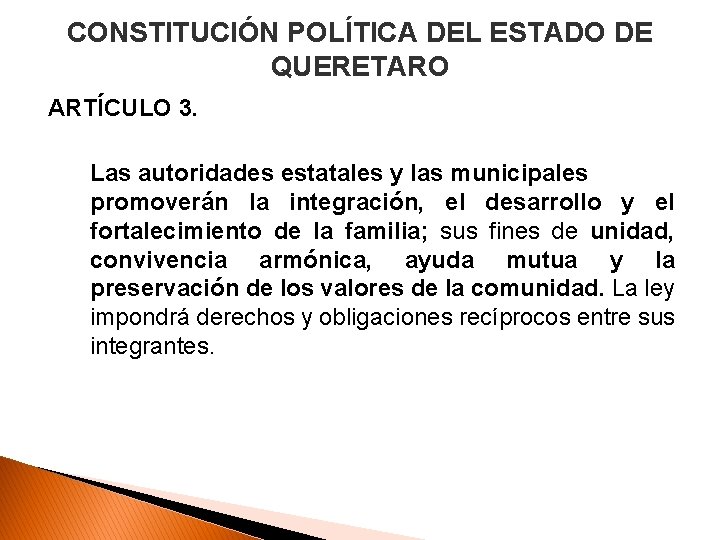 CONSTITUCIÓN POLÍTICA DEL ESTADO DE QUERETARO

ARTÍCULO 3.

Las autoridades estatales y las municipales promoverán la integración, el desarrollo y el fortalecimiento de la familia; sus fines de unidad, convivencia armónica, ayuda mutua y la preservación de los valores de la comunidad. La ley impondrá derechos y obligaciones recíprocos entre sus integrantes.